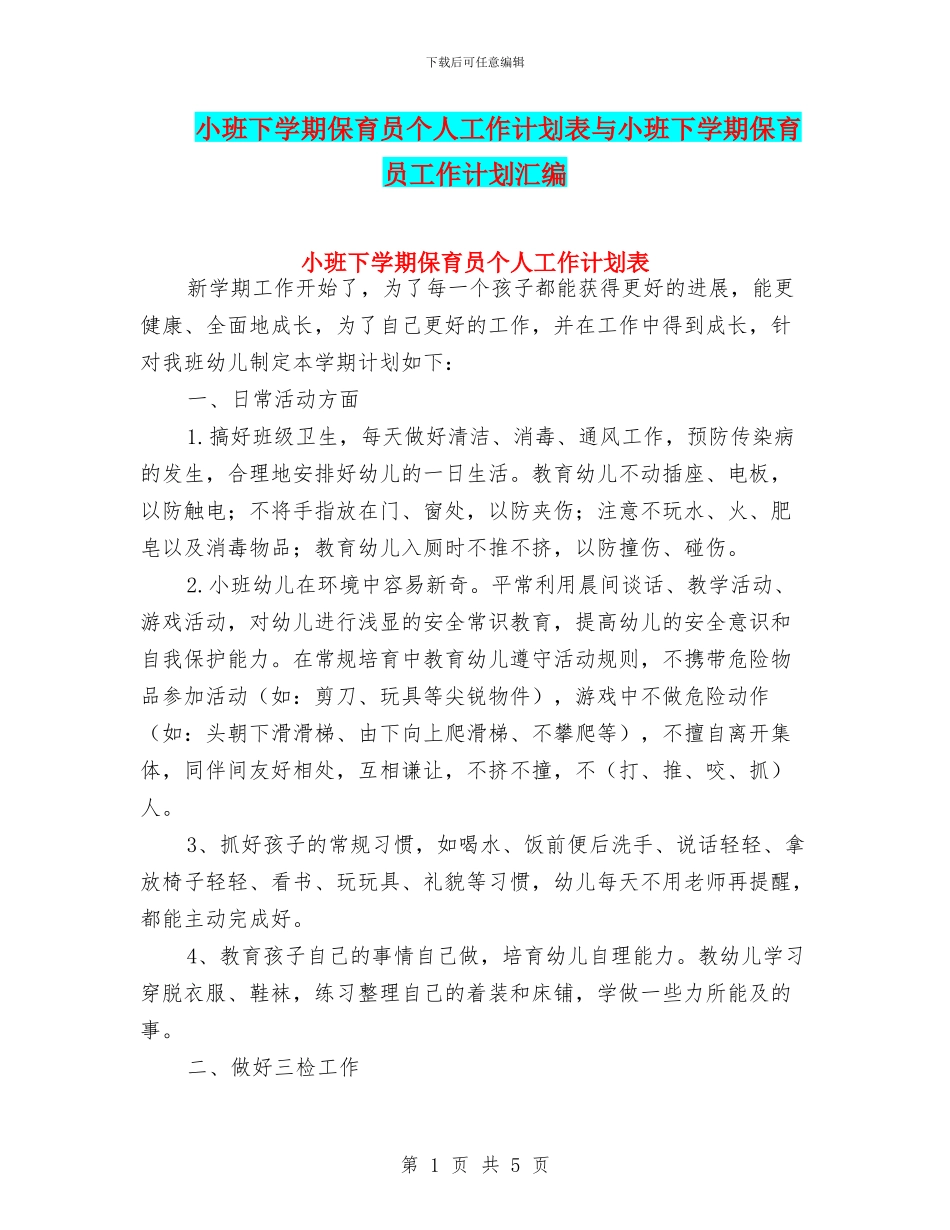 下载后可任意编辑

小班下学期保育员个人工作计划表与小班下学期保育员工作计划汇编

小班下学期保育员个人工作计划表

新学期工作开始了，为了每一个孩子都能获得更好的进展，能更健康、全面地成长，为了自己更好的工作，并在工作中得到成长，针对我班幼儿制定本学期计划如下：

一、日常活动方面

1.搞好班级卫生，每天做好清洁、消毒、通风工作，预防传染病的发生，合理地安排好幼儿的一日生活。教育幼儿不动插座、电板，以防触电；不将手指放在门、窗处，以防夹伤；注意不玩水、火、肥皂以及消毒物品；教育幼儿入厕时不推不挤，以防撞伤、碰伤。

2.小班幼儿在环境中容易新奇。平常利用晨间谈话、教学活动、游戏活动，对幼儿进行浅显的安全常识教育，提高幼儿的安全意识和自我保护能力。在常规培育中教育幼儿遵守活动规则，不携带危险物品参加活动（如：剪刀、玩具等尖锐物件），游戏中不做危险动作（如：头朝下滑滑梯、由下向上爬滑梯、不攀爬等），不擅自离开集体，同伴间友好相处，互相谦让，不挤不撞，不（打、推、咬、抓）人。

3、抓好孩子的常规习惯，如喝水、饭前便后洗手、说话轻轻、拿放椅子轻轻、看书、玩玩具、礼貌等习惯，幼儿每天不用老师再提醒，都能主动完成好。

4、教育孩子自己的事情自己做，培育幼儿自理能力。教幼儿学习穿脱衣服、鞋袜，练习整理自己的着装和床铺，学做一些力所能及的事。

二、做好三检工作

第 1 页 共 5 页